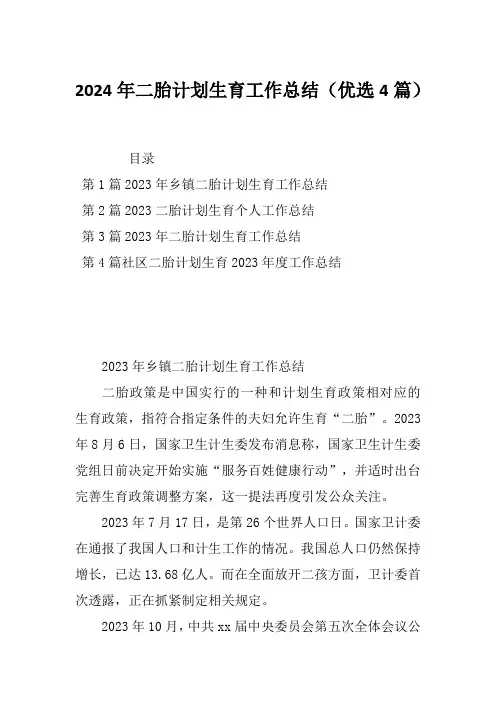 2024年二胎计划生育工作总结（优选4篇）

目录

第1篇2023年乡镇二胎计划生育工作总结

第2篇2023二胎计划生育个人工作总结

第3篇2023年二胎计划生育工作总结

第4篇社区二胎计划生育2023年度工作总结

2023年乡镇二胎计划生育工作总结

二胎政策是中国实行的一种和计划生育政策相对应的生育政策，指符合指定条件的夫妇允许生育“二胎”。2023年8月6日，国家卫生计生委发布消息称，国家卫生计生委党组日前决定开始实施“服务百姓健康行动”，并适时出台完善生育政策调整方案，这一提法再度引发公众关注。

2023年7月17日，是第26个世界人口日。国家卫计委在通报了我国人口和计生工作的情况。我国总人口仍然保持增长，已达13.68亿人。而在全面放开二孩方面，卫计委首次透露，正在抓紧制定相关规定。

2023年10月，中共xx届中央委员会第五次全体会议公